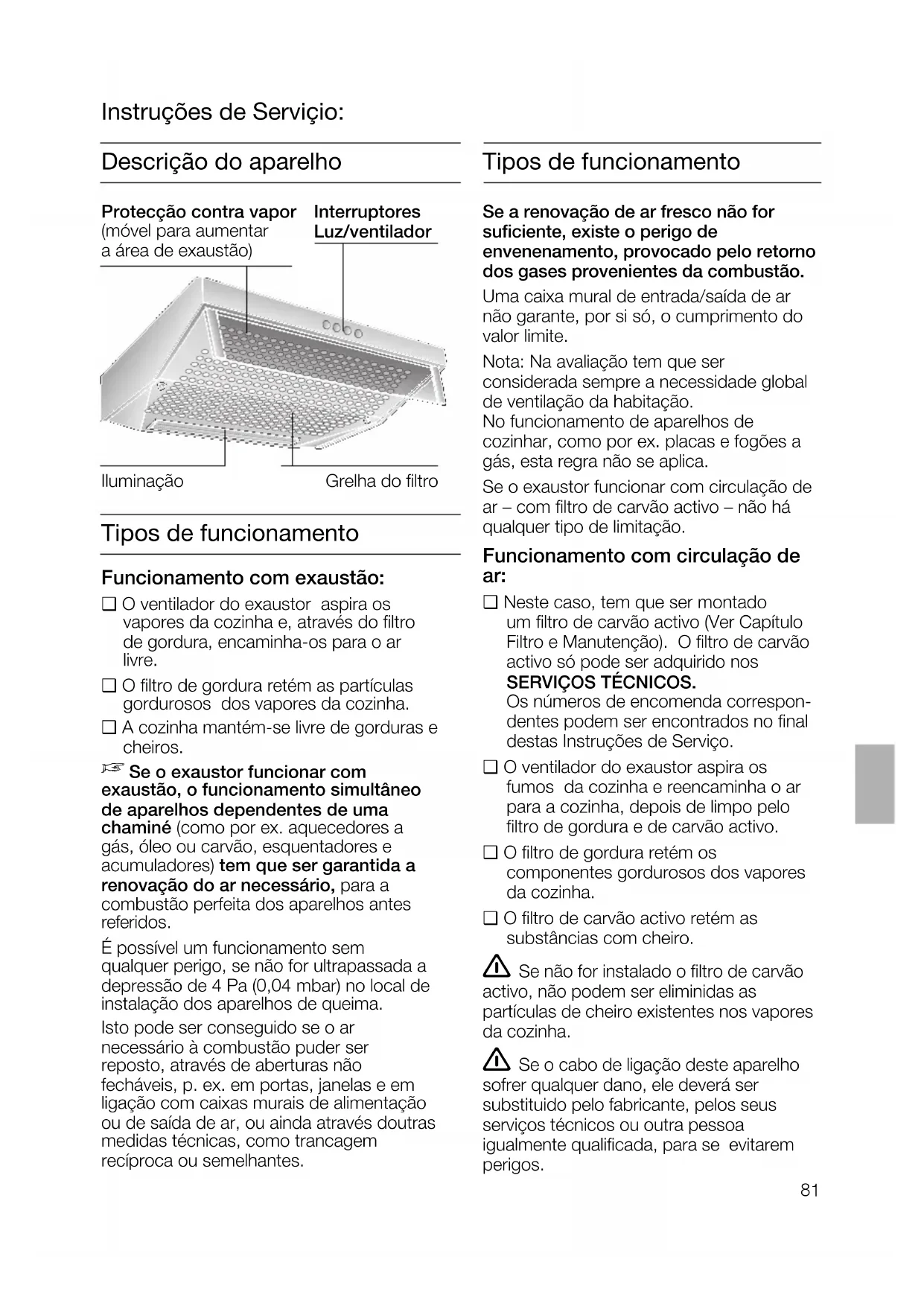 Instruções de Serviçio:

Descrição do aparelho

Protecção contra vapor (móvel para aumentar a área de exaustão)

Interruptores Luz/ventilador

Iluminação

Grelha do filtro

Tipos de funcionamento

Funcionamento com exaustão:

❑ O ventilador do exaustor aspira os vapores da cozinha e, através do filtro de gordura, encaminha-os para o ar livre.

❑ O filtro de gordura retém as partículas gordurosos dos vapores da cozinha.

❑ A cozinha mantém-se livre de gorduras e cheiros.

☞ Se o exaustor funcionar com exaustão, o funcionamento simultâneo de aparelhos dependentes de uma chaminé (como por ex. aquecedores a gás, óleo ou carvão, esquentadores e acumuladores) tem que ser garantida a renovação do ar necessário, para a combustão perfeita dos aparelhos antes referidos.

É possível um funcionamento sem qualquer perigo, se não for ultrapassada a depressão de 4 Pa (0,04 mbar) no local de instalação dos aparelhos de queima.

Isto pode ser conseguido se o ar necessário à combustão puder ser reposto, através de aberturas não fecháveis, p. ex. em portas, janelas e em ligação com caixas murais de alimentação ou de saída de ar, ou ainda através doutras medidas técnicas, como trancagem recíproca ou semelhantes.

Tipos de funcionamento

Se a renovação de ar fresco não for suficiente, existe o perigo de envenenamento, provocado pelo retorno dos gases provenientes da combustão.

Uma caixa mural de entrada/saída de ar não garante, por si só, o cumprimento do valor limite.

Nota: Na avaliação tem que ser considerada sempre a necessidade global de ventilação da habitação.
No funcionamento de aparelhos de cozinhar, como por ex. placas e fogões a gás, esta regra não se aplica.

Se o exaustor funcionar com circulação de ar – com filtro de carvão activo – não há qualquer tipo de limitação.

Funcionamento com circulação de ar:

❑ Neste caso, tem que ser montado um filtro de carvão activo (Ver Capítulo Filtro e Manutenção). O filtro de carvão activo só pode ser adquirido nos SERVIÇOS TÉCNICOS.
Os números de encomenda correspondentes podem ser encontrados no final destas Instruções de Serviço.

❑ O ventilador do exaustor aspira os fumos da cozinha e reencaminha o ar para a cozinha, depois de limpo pelo filtro de gordura e de carvão activo.

❑ O filtro de gordura retém os componentes gordurosos dos vapores da cozinha.

❑ O filtro de carvão activo retém as substâncias com cheiro.

⚠ Se não for instalado o filtro de carvão activo, não podem ser eliminidas as partículas de cheiro existentes nos vapores da cozinha.

⚠ Se o cabo de ligação deste aparelho sofrer qualquer dano, ele deverá ser substituido pelo fabricante, pelos seus serviços técnicos ou outra pessoa igualmente qualificada, para se evitarem perigos.

81